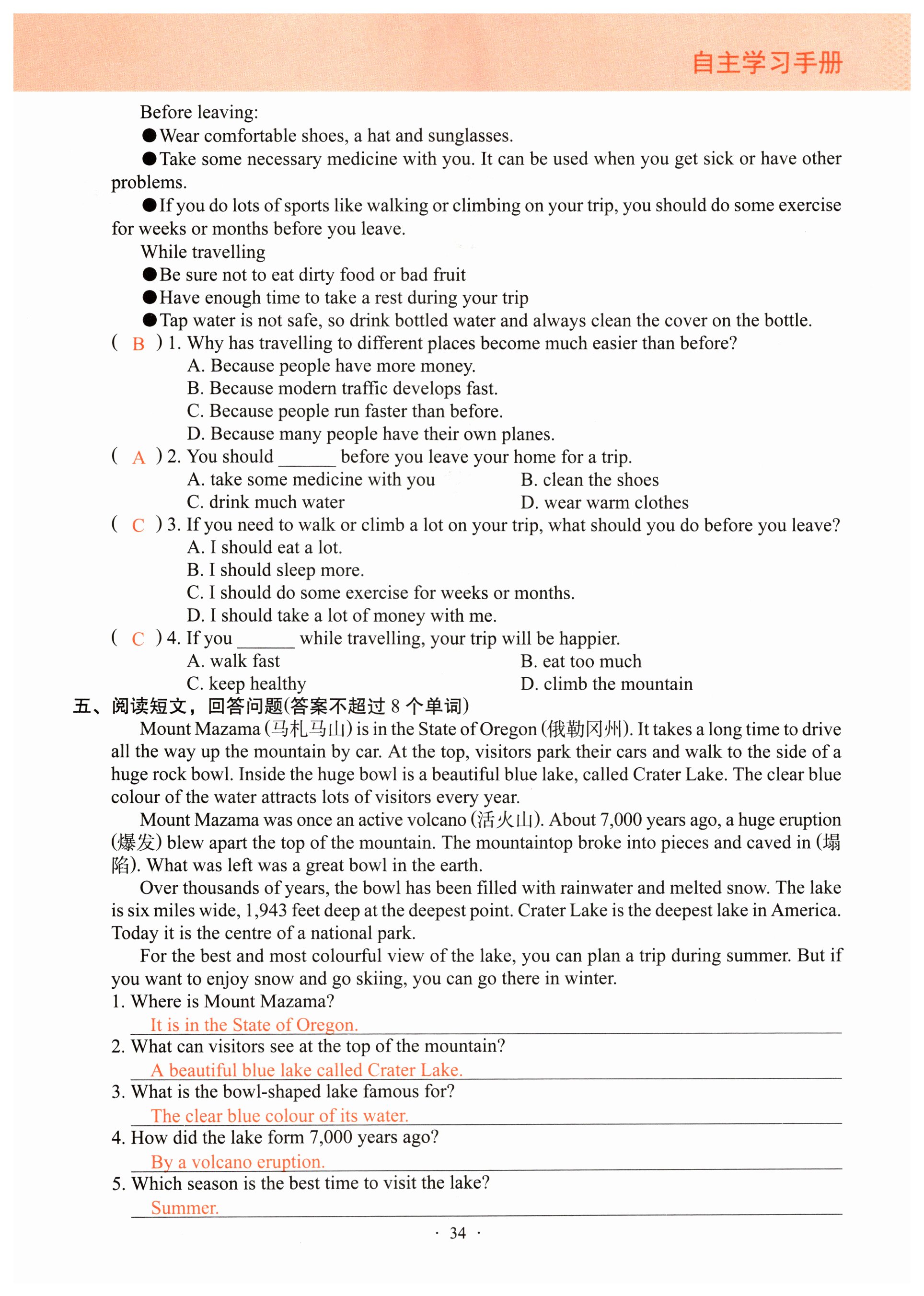 自主学习手册

Before leaving:

●Wear comfortable shoes, a hat and sunglasses.

●Take some necessary medicine with you. It can be used when you get sick or have other problems.

●If you do lots of sports like walking or climbing on your trip, you should do some exercise for weeks or months before you leave.

While travelling

●Be sure not to eat dirty food or bad fruit

●Have enough time to take a rest during your trip

●Tap water is not safe, so drink bottled water and always clean the cover on the bottle.

( B ) 1. Why has travelling to different places become much easier than before?
A. Because people have more money.
B. Because modern traffic develops fast.
C. Because people run faster than before.
D. Because many people have their own planes.

( A ) 2. You should ______ before you leave your home for a trip.
A. take some medicine with you
B. clean the shoes
C. drink much water
D. wear warm clothes

( C ) 3. If you need to walk or climb a lot on your trip, what should you do before you leave?
A. I should eat a lot.
B. I should sleep more.
C. I should do some exercise for weeks or months.
D. I should take a lot of money with me.

( C ) 4. If you ______ while travelling, your trip will be happier.
A. walk fast
B. eat too much
C. keep healthy
D. climb the mountain

五、阅读短文，回答问题(答案不超过 8 个单词)

Mount Mazama (马札马山) is in the State of Oregon (俄勒冈州). It takes a long time to drive all the way up the mountain by car. At the top, visitors park their cars and walk to the side of a huge rock bowl. Inside the huge bowl is a beautiful blue lake, called Crater Lake. The clear blue colour of the water attracts lots of visitors every year.

Mount Mazama was once an active volcano (活火山). About 7,000 years ago, a huge eruption (爆发) blew apart the top of the mountain. The mountaintop broke into pieces and caved in (塌陷). What was left was a great bowl in the earth.

Over thousands of years, the bowl has been filled with rainwater and melted snow. The lake is six miles wide, 1,943 feet deep at the deepest point. Crater Lake is the deepest lake in America. Today it is the centre of a national park.

For the best and most colourful view of the lake, you can plan a trip during summer. But if you want to enjoy snow and go skiing, you can go there in winter.

1. Where is Mount Mazama?
It is in the State of Oregon.
2. What can visitors see at the top of the mountain?
A beautiful blue lake called Crater Lake.
3. What is the bowl-shaped lake famous for?
The clear blue colour of its water.
4. How did the lake form 7,000 years ago?
By a volcano eruption.
5. Which season is the best time to visit the lake?
Summer.

· 34 ·